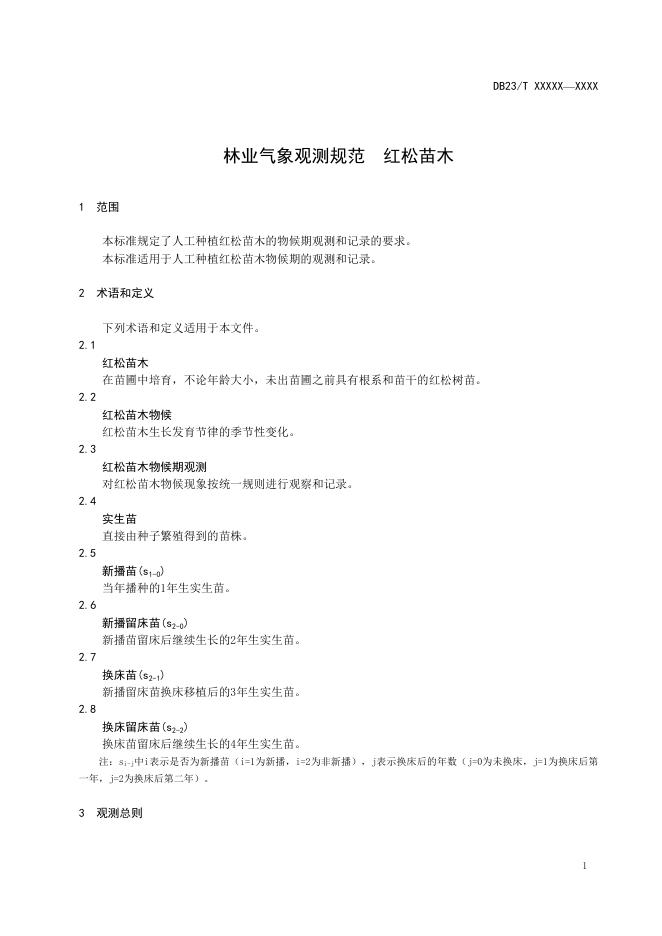 DB23/T XXXXX—XXXX

林业气象观测规范　红松苗木

1　范围

本标准规定了人工种植红松苗木的物候期观测和记录的要求。
本标准适用于人工种植红松苗木物候期的观测和记录。

2　术语和定义

下列术语和定义适用于本文件。

2.1
红松苗木
在苗圃中培育，不论年龄大小，未出苗圃之前具有根系和苗干的红松树苗。

2.2
红松苗木物候
红松苗木生长发育节律的季节性变化。

2.3
红松苗木物候期观测
对红松苗木物候现象按统一规则进行观察和记录。

2.4
实生苗
直接由种子繁殖得到的苗株。

2.5
新播苗($s_{1-0}$)
当年播种的1年生实生苗。

2.6
新播留床苗($s_{2-0}$)
新播苗留床后继续生长的2年生实生苗。

2.7
换床苗($s_{2-1}$)
新播留床苗换床移植后的3年生实生苗。

2.8
换床留床苗($s_{2-2}$)
换床苗留床后继续生长的4年生实生苗。

注：$s_{i-j}$中i表示是否为新播苗（i=1为新播，i=2为非新播），j表示换床后的年数（j=0为未换床，j=1为换床后第一年，j=2为换床后第二年）。

3　观测总则

1